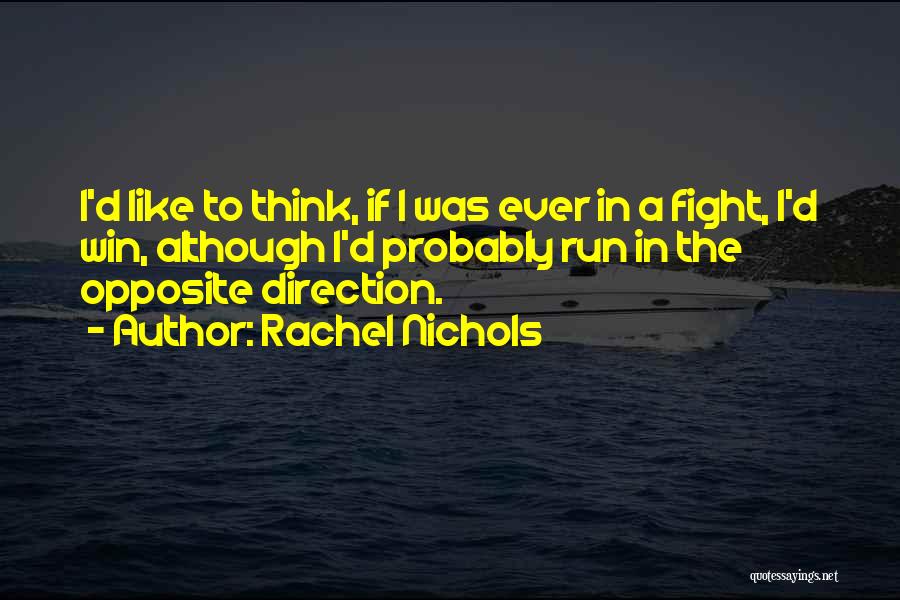 I'd like to think, if I was ever in a fight, I'd win, although I'd probably run in the opposite direction.

- Author: Rachel Nichols

quotessayings.net